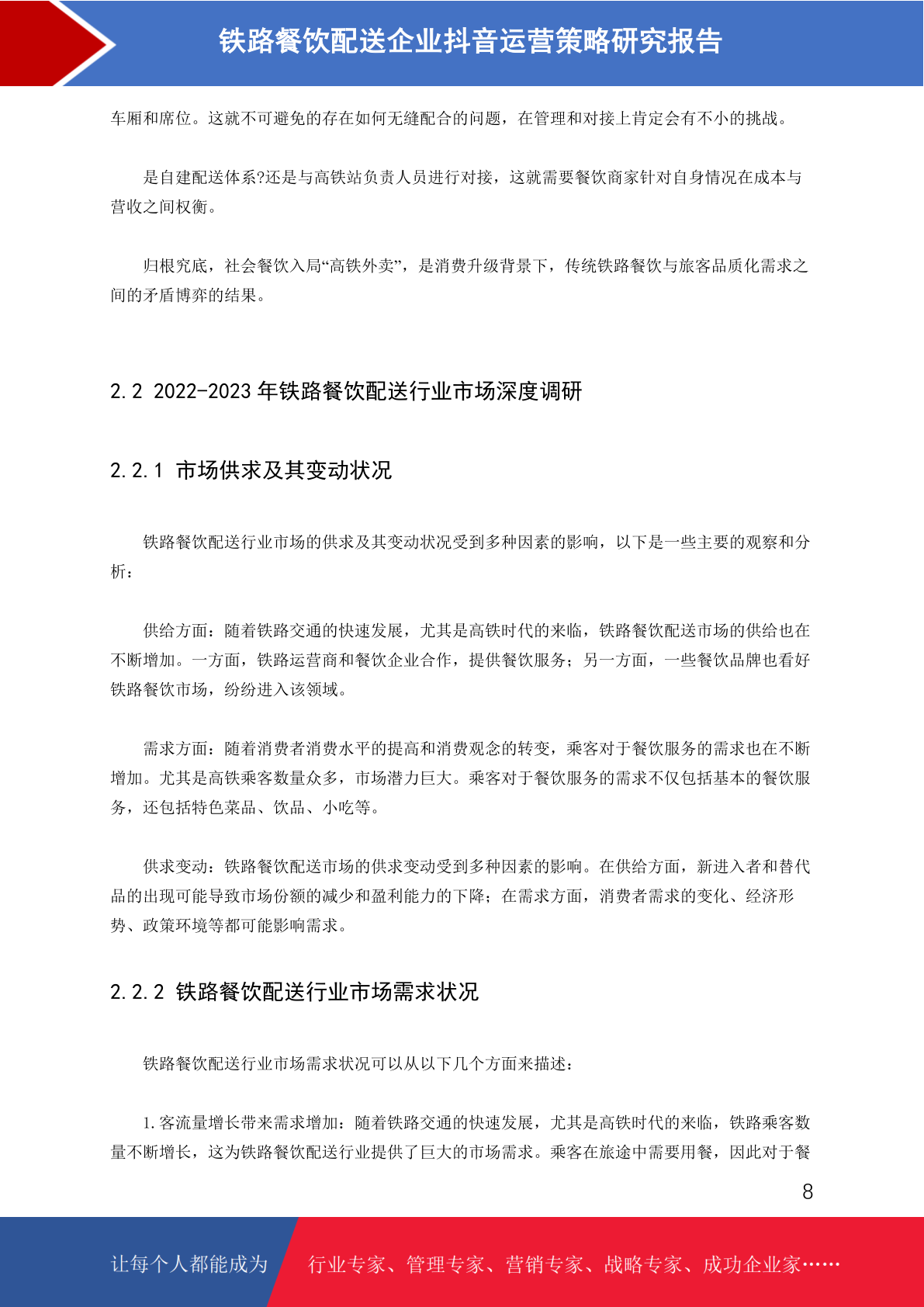 铁路餐饮配送企业抖音运营策略研究报告

车厢和席位。这就不可避免的存在如何无缝配合的问题，在管理和对接上肯定会有不小的挑战。

是自建配送体系?还是与高铁站负责人员进行对接，这就需要餐饮商家针对自身情况在成本与营收之间权衡。

归根究底，社会餐饮入局“高铁外卖”，是消费升级背景下，传统铁路餐饮与旅客品质化需求之间的矛盾博弈的结果。

2.2 2022-2023 年铁路餐饮配送行业市场深度调研

2.2.1 市场供求及其变动状况

铁路餐饮配送行业市场的供求及其变动状况受到多种因素的影响，以下是一些主要的观察和分析：

供给方面：随着铁路交通的快速发展，尤其是高铁时代的来临，铁路餐饮配送市场的供给也在不断增加。一方面，铁路运营商和餐饮企业合作，提供餐饮服务；另一方面，一些餐饮品牌也看好铁路餐饮市场，纷纷进入该领域。

需求方面：随着消费者消费水平的提高和消费观念的转变，乘客对于餐饮服务的需求也在不断增加。尤其是高铁乘客数量众多，市场潜力巨大。乘客对于餐饮服务的需求不仅包括基本的餐饮服务，还包括特色菜品、饮品、小吃等。

供求变动：铁路餐饮配送市场的供求变动受到多种因素的影响。在供给方面，新进入者和替代品的出现可能导致市场份额的减少和盈利能力的下降；在需求方面，消费者需求的变化、经济形势、政策环境等都可能影响需求。

2.2.2 铁路餐饮配送行业市场需求状况

铁路餐饮配送行业市场需求状况可以从以下几个方面来描述：

1. 客流量增长带来需求增加：随着铁路交通的快速发展，尤其是高铁时代的来临，铁路乘客数量不断增长，这为铁路餐饮配送行业提供了巨大的市场需求。乘客在旅途中需要用餐，因此对于餐

8

让每个人都能成为 行业专家、管理专家、营销专家、战略专家、成功企业家……